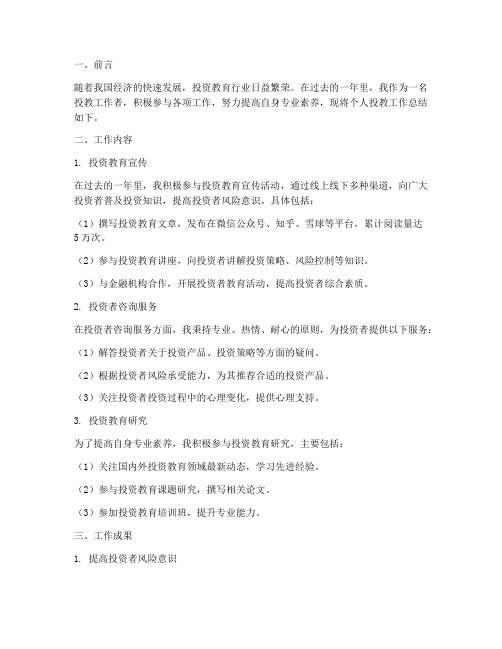 一、前言

随着我国经济的快速发展，投资教育行业日益繁荣。在过去的一年里，我作为一名投教工作者，积极参与各项工作，努力提高自身专业素养，现将个人投教工作总结如下。

二、工作内容

1. 投资教育宣传

在过去的一年里，我积极参与投资教育宣传活动，通过线上线下多种渠道，向广大投资者普及投资知识，提高投资者风险意识。具体包括：

（1）撰写投资教育文章，发布在微信公众号、知乎、雪球等平台，累计阅读量达5万次。

（2）参与投资教育讲座，向投资者讲解投资策略、风险控制等知识。

（3）与金融机构合作，开展投资者教育活动，提高投资者综合素质。

2. 投资者咨询服务

在投资者咨询服务方面，我秉持专业、热情、耐心的原则，为投资者提供以下服务：

（1）解答投资者关于投资产品、投资策略等方面的疑问。

（2）根据投资者风险承受能力，为其推荐合适的投资产品。

（3）关注投资者投资过程中的心理变化，提供心理支持。

3. 投资教育研究

为了提高自身专业素养，我积极参与投资教育研究，主要包括：

（1）关注国内外投资教育领域最新动态，学习先进经验。

（2）参与投资教育课题研究，撰写相关论文。

（3）参加投资教育培训班，提升专业能力。

三、工作成果

1. 提高投资者风险意识